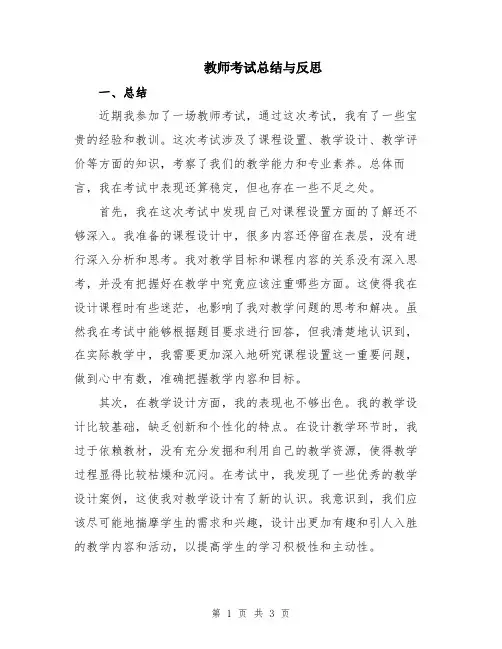 教师考试总结与反思

一、总结

近期我参加了一场教师考试，通过这次考试，我有了一些宝贵的经验和教训。这次考试涉及了课程设置、教学设计、教学评价等方面的知识，考察了我们的教学能力和专业素养。总体而言，我在考试中表现还算稳定，但也存在一些不足之处。

首先，我在这次考试中发现自己对课程设置方面的了解还不够深入。我准备的课程设计中，很多内容还停留在表层，没有进行深入分析和思考。我对教学目标和课程内容的关系没有深入思考，并没有把握好在教学中究竟应该注重哪些方面。这使得我在设计课程时有些迷茫，也影响了我对教学问题的思考和解决。虽然我在考试中能够根据题目要求进行回答，但我清楚地认识到，在实际教学中，我需要更加深入地研究课程设置这一重要问题，做到心中有数，准确把握教学内容和目标。

其次，在教学设计方面，我的表现也不够出色。我的教学设计比较基础，缺乏创新和个性化的特点。在设计教学环节时，我过于依赖教材，没有充分发掘和利用自己的教学资源，使得教学过程显得比较枯燥和沉闷。在考试中，我发现了一些优秀的教学设计案例，这使我对教学设计有了新的认识。我意识到，我们应该尽可能地揣摩学生的需求和兴趣，设计出更加有趣和引人入胜的教学内容和活动，以提高学生的学习积极性和主动性。

第 1 页 共 3 页